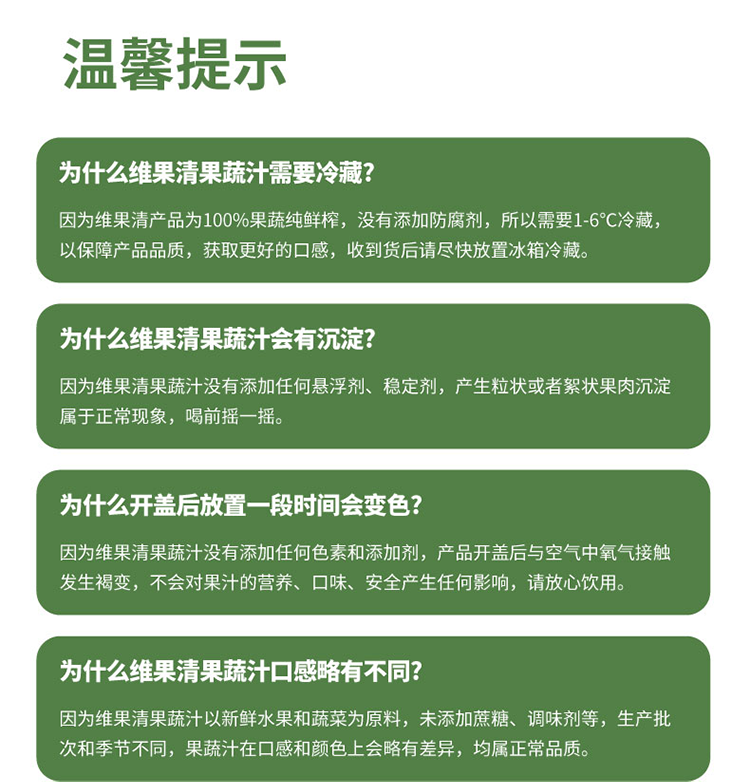 温馨提示

为什么维果清果蔬汁需要冷藏?

因为维果清产品为100%果蔬纯鲜榨，没有添加防腐剂，所以需要1-6℃冷藏，以保障产品品质，获取更好的口感，收到货后请尽快放置冰箱冷藏。

为什么维果清果蔬汁会有沉淀?

因为维果清果蔬汁没有添加任何悬浮剂、稳定剂，产生粒状或者絮状果肉沉淀属于正常现象，喝前摇一摇。

为什么开盖后放置一段时间会变色?

因为维果清果蔬汁没有添加任何色素和添加剂，产品开盖后与空气中氧气接触发生褐变，不会对果汁的营养、口味、安全产生任何影响，请放心饮用。

为什么维果清果蔬汁口感略有不同?

因为维果清果蔬汁以新鲜水果和蔬菜为原料，未添加蔗糖、调味剂等，生产批次和季节不同，果蔬汁在口感和颜色上会略有差异，均属正常品质。